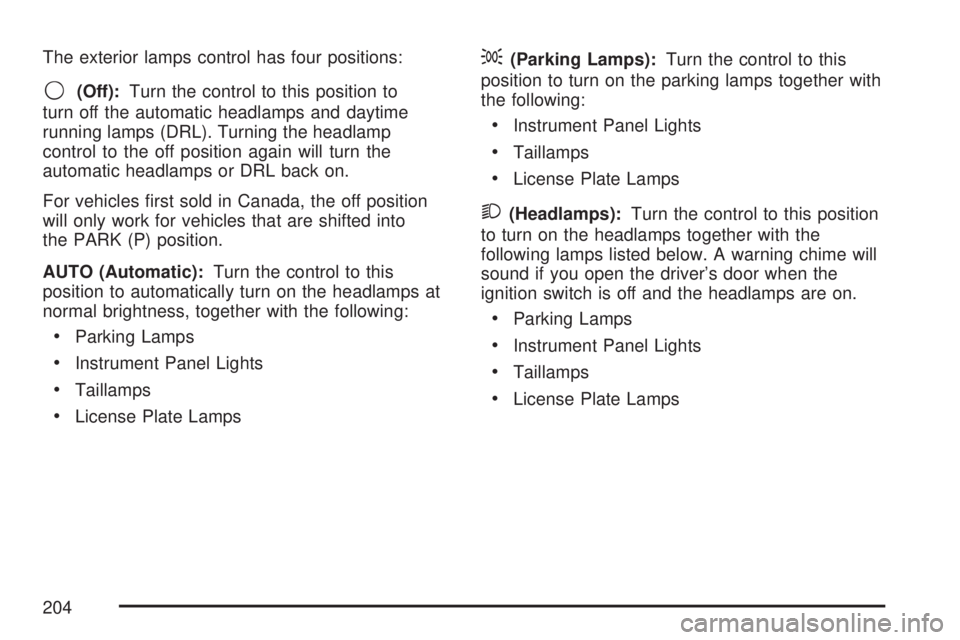 The exterior lamps control has four positions:

(Off): Turn the control to this position to turn off the automatic headlamps and daytime running lamps (DRL). Turning the headlamp control to the off position again will turn the automatic headlamps or DRL back on.

For vehicles first sold in Canada, the off position will only work for vehicles that are shifted into the PARK (P) position.

AUTO (Automatic): Turn the control to this position to automatically turn on the headlamps at normal brightness, together with the following:

• Parking Lamps

• Instrument Panel Lights

• Taillamps

• License Plate Lamps

(Parking Lamps): Turn the control to this position to turn on the parking lamps together with the following:

• Instrument Panel Lights

• Taillamps

• License Plate Lamps

(Headlamps): Turn the control to this position to turn on the headlamps together with the following lamps listed below. A warning chime will sound if you open the driver's door when the ignition switch is off and the headlamps are on.

• Parking Lamps

• Instrument Panel Lights

• Taillamps

• License Plate Lamps

204

carmanualsonline.info